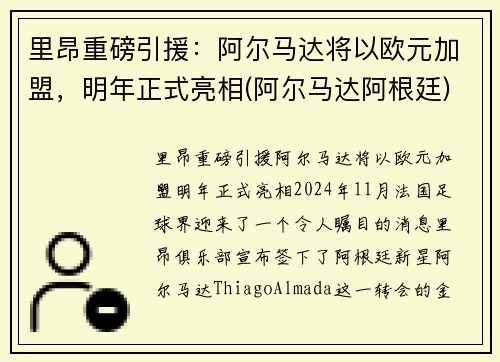 里昂重磅引援：阿尔马达将以欧元加盟，明年正式亮相(阿尔马达阿根廷)

里昂重磅引援阿尔马达将以欧元加盟明年正式亮相2024年11月法国足球界迎来了一个令人瞩目的消息里昂俱乐部宣布签下了阿根廷新星阿尔马达ThiagoAlmada这一转会的金